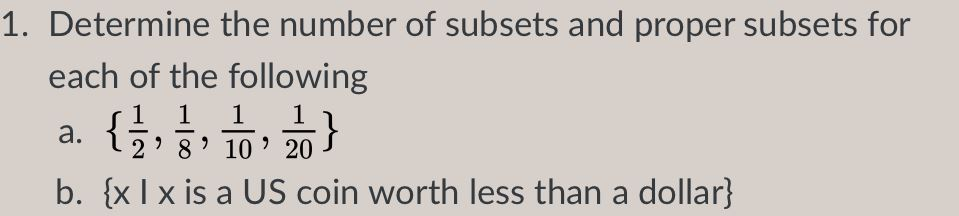 1. Determine the number of subsets and proper subsets for each of the following

a. $\{\frac{1}{2}, \frac{1}{8}, \frac{1}{10}, \frac{1}{20}\}$

b. {x I x is a US coin worth less than a dollar}